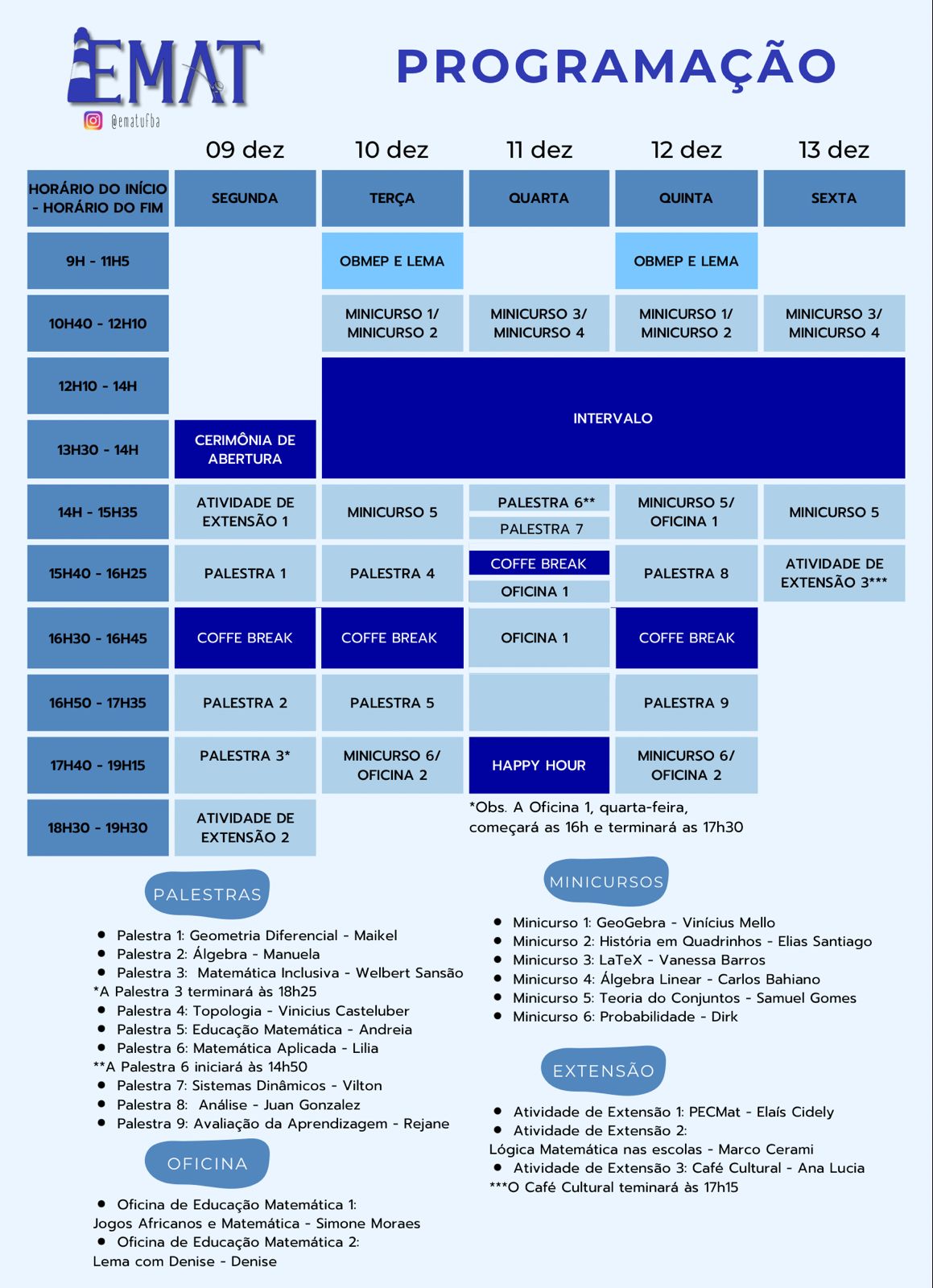 EMAT
@ematufba

PROGRAMAÇÃO

| | 09 dez | 10 dez | 11 dez | 12 dez | 13 dez |
|---|---|---|---|---|---|
| HORÁRIO DO INÍCIO - HORÁRIO DO FIM | SEGUNDA | TERÇA | QUARTA | QUINTA | SEXTA |
| 9H - 11H5 | | OBMEP E LEMA | | OBMEP E LEMA | |
| 10H40 - 12H10 | | MINICURSO 1/ MINICURSO 2 | MINICURSO 3/ MINICURSO 4 | MINICURSO 1/ MINICURSO 2 | MINICURSO 3/ MINICURSO 4 |
| 12H10 - 14H | | INTERVALO | INTERVALO | INTERVALO | INTERVALO |
| 13H30 - 14H | CERIMÔNIA DE ABERTURA | INTERVALO | INTERVALO | INTERVALO | INTERVALO |
| 14H - 15H35 | ATIVIDADE DE EXTENSÃO 1 | MINICURSO 5 | PALESTRA 6** PALESTRA 7 | MINICURSO 5/ OFICINA 1 | MINICURSO 5 |
| 15H40 - 16H25 | PALESTRA 1 | PALESTRA 4 | COFFE BREAK OFICINA 1 | PALESTRA 8 | ATIVIDADE DE EXTENSÃO 3*** |
| 16H30 - 16H45 | COFFE BREAK | COFFE BREAK | OFICINA 1 | COFFE BREAK | |
| 16H50 - 17H35 | PALESTRA 2 | PALESTRA 5 | | PALESTRA 9 | |
| 17H40 - 19H15 | PALESTRA 3* | MINICURSO 6/ OFICINA 2 | HAPPY HOUR | MINICURSO 6/ OFICINA 2 | |
| 18H30 - 19H30 | ATIVIDADE DE EXTENSÃO 2 | | | | |

*Obs. A Oficina 1, quarta-feira, começará as 16h e terminará as 17h30

PALESTRAS

- Palestra 1: Geometria Diferencial - Maikel
- Palestra 2: Álgebra - Manuela
- Palestra 3: Matemática Inclusiva - Welbert Sansão

*A Palestra 3 terminará às 18h25
- Palestra 4: Topologia - Vinicius Casteluber
- Palestra 5: Educação Matemática - Andreia
- Palestra 6: Matemática Aplicada - Lilia

**A Palestra 6 iniciará às 14h50
- Palestra 7: Sistemas Dinâmicos - Vilton
- Palestra 8: Análise - Juan Gonzalez
- Palestra 9: Avaliação da Aprendizagem - Rejane

OFICINA

- Oficina de Educação Matemática 1:
Jogos Africanos e Matemática - Simone Moraes
- Oficina de Educação Matemática 2:
Lema com Denise - Denise

MINICURSOS

- Minicurso 1: GeoGebra - Vinícius Mello
- Minicurso 2: História em Quadrinhos - Elias Santiago
- Minicurso 3: LaTeX - Vanessa Barros
- Minicurso 4: Álgebra Linear - Carlos Bahiano
- Minicurso 5: Teoria do Conjuntos - Samuel Gomes
- Minicurso 6: Probabilidade - Dirk

EXTENSÃO

- Atividade de Extensão 1: PECMat - Elaís Cidely
- Atividade de Extensão 2:
Lógica Matemática nas escolas - Marco Cerami
- Atividade de Extensão 3: Café Cultural - Ana Lucia

***O Café Cultural teminará às 17h15